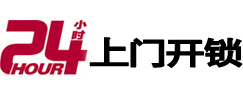 24 小时 HOUR 上门开锁